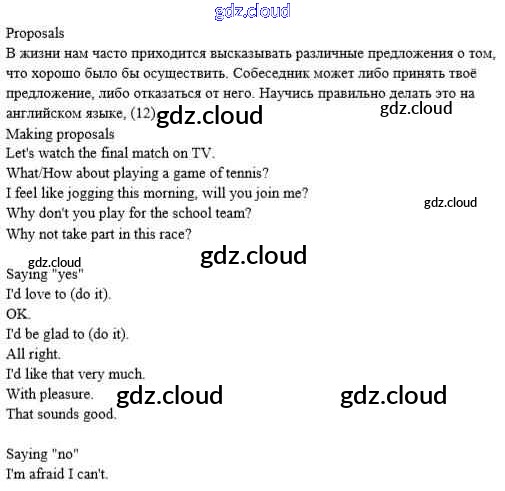 Proposals

В жизни нам часто приходится высказывать различные предложения о том, что хорошо было бы осуществить. Собеседник может либо принять твоё предложение, либо отказаться от него. Научись правильно делать это на английском языке, (12)

Making proposals
Let's watch the final match on TV.
What/How about playing a game of tennis?
I feel like jogging this morning, will you join me?
Why don't you play for the school team?
Why not take part in this race?

Saying "yes"
I'd love to (do it).
OK.
I'd be glad to (do it).
All right.
I'd like that very much.
With pleasure.
That sounds good.

Saying "no"
I'm afraid I can't.

gdz.cloud